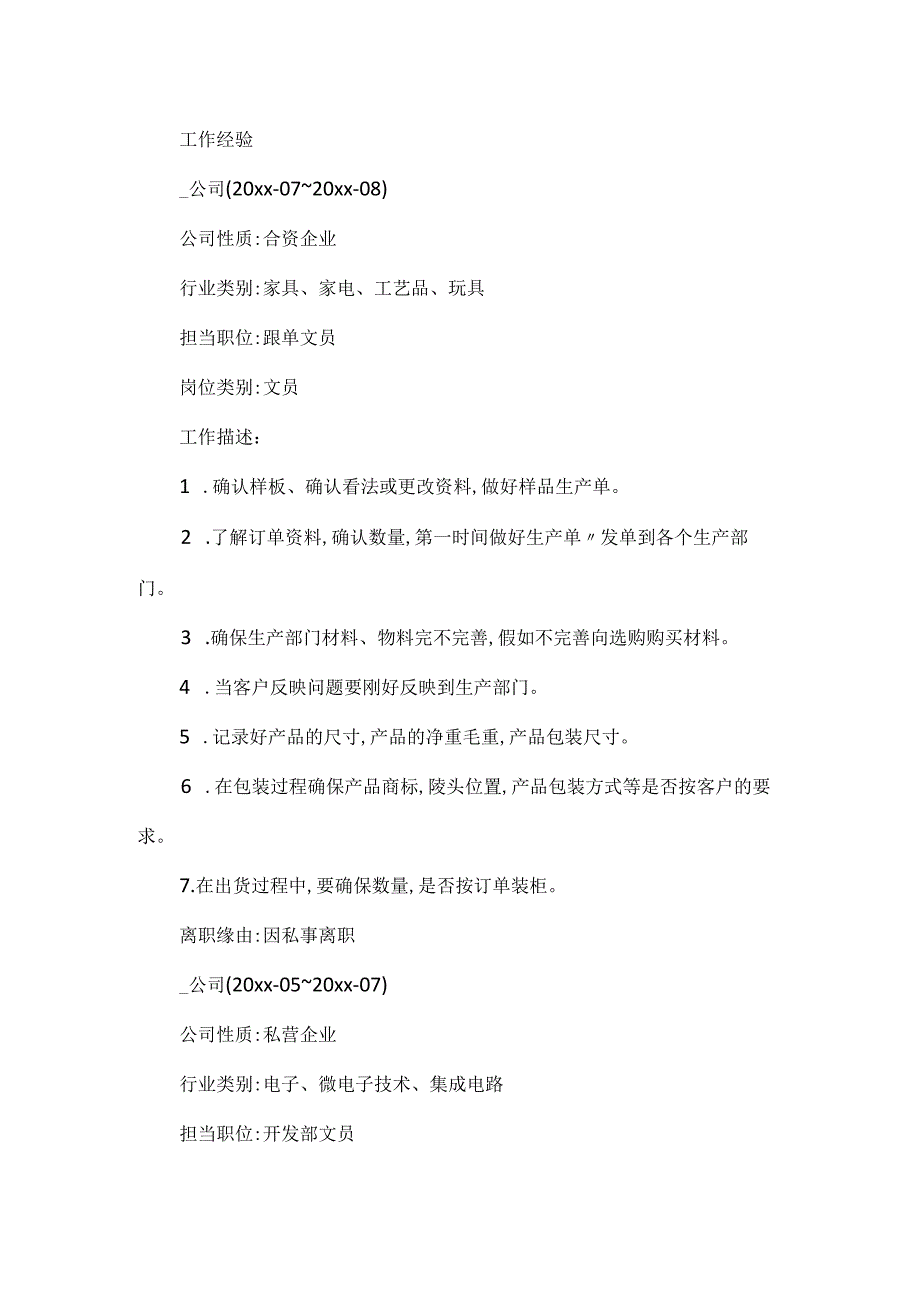 工作经验

_公司(20xx-07~20xx-08)

公司性质:合资企业

行业类别:家具、家电、工艺品、玩具

担当职位:跟单文员

岗位类别:文员

工作描述：

1 .确认样板、确认看法或更改资料,做好样品生产单。

2 .了解订单资料,确认数量,第一时间做好生产单〃发单到各个生产部门。

3 .确保生产部门材料、物料完不完善,假如不完善向选购购买材料。

4 .当客户反映问题要刚好反映到生产部门。

5 .记录好产品的尺寸,产品的净重毛重,产品包装尺寸。

6 .在包装过程确保产品商标,陵头位置,产品包装方式等是否按客户的要求。

7.在出货过程中,要确保数量,是否按订单装柜。

离职缘由:因私事离职

_公司(20xx-05~20xx-07)

公司性质:私营企业

行业类别:电子、微电子技术、集成电路

担当职位:开发部文员